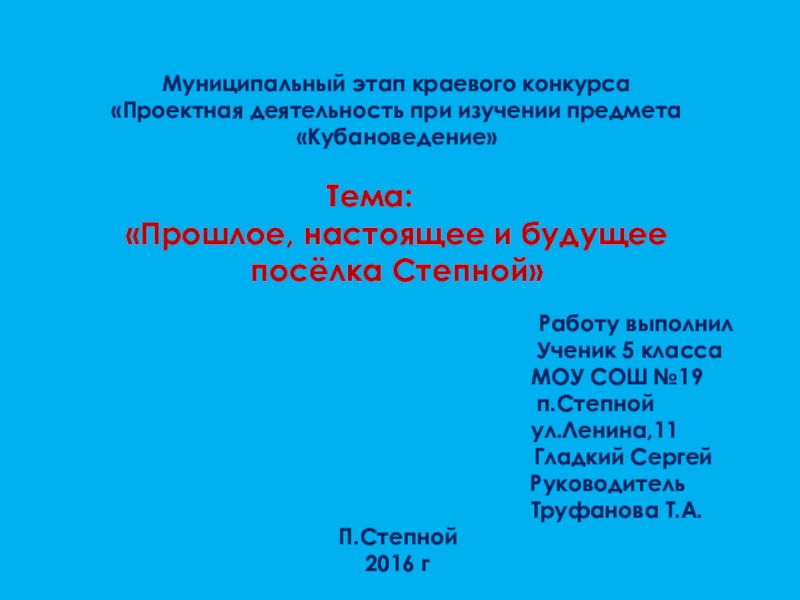 Муниципальный этап краевого конкурса
«Проектная деятельность при изучении предмета
«Кубановедение»

Тема:
«Прошлое, настоящее и будущее
посёлка Степной»

Работу выполнил
Ученик 5 класса
МОУ СОШ №19
п.Степной
ул.Ленина,11
Гладкий Сергей
Руководитель
Труфанова Т.А.

П.Степной
2016 г